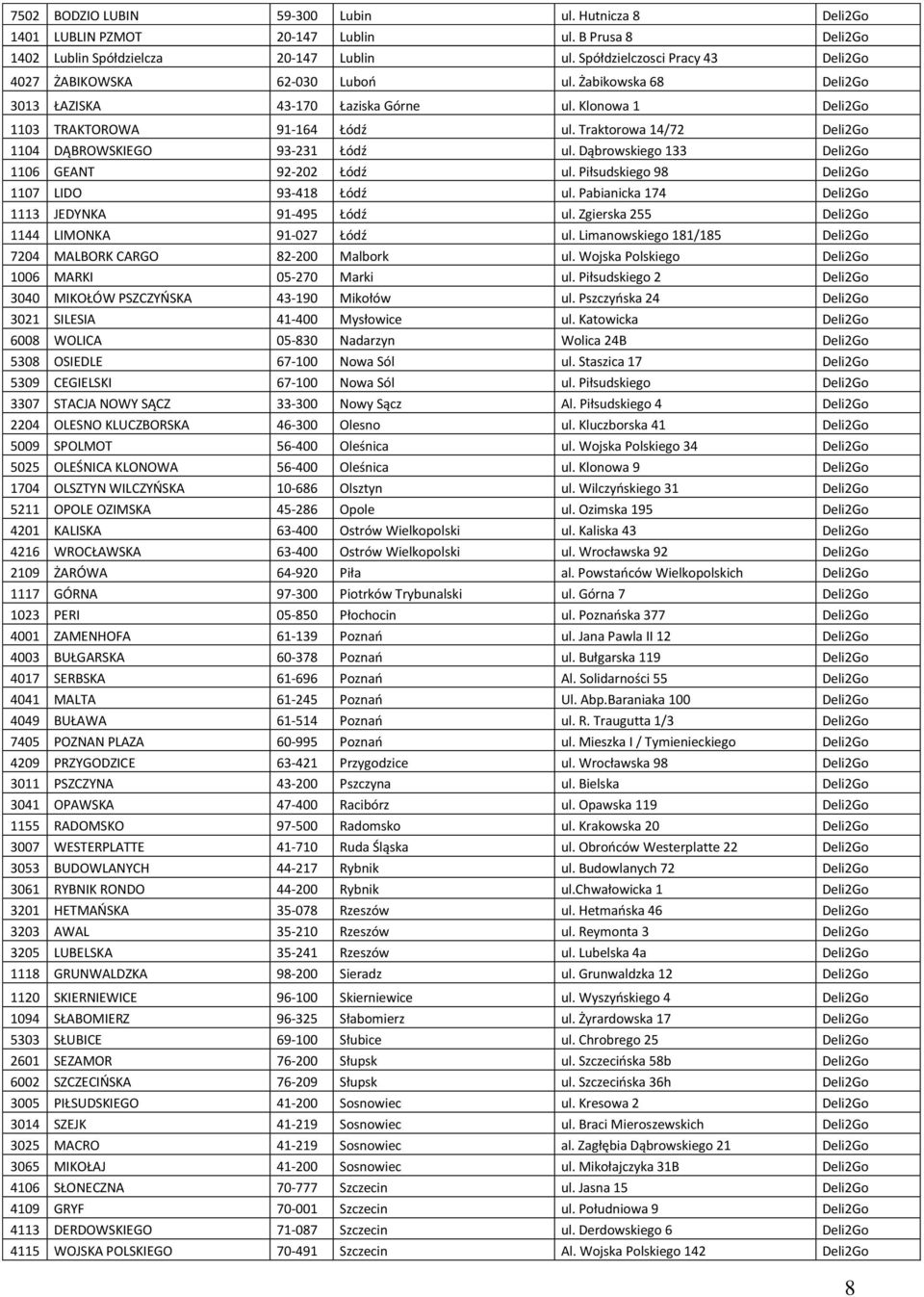 | 7502 | BODZIO LUBIN | 59-300 | Lubin | ul. Hutnicza 8 | Deli2Go |
|---|---|---|---|---|---|
| 1401 | LUBLIN PZMOT | 20-147 | Lublin | ul. B Prusa 8 | Deli2Go |
| 1402 | Lublin Spółdzielcza | 20-147 | Lublin | ul. Spółdzielczosci Pracy 43 | Deli2Go |
| 4027 | ŻABIKOWSKA | 62-030 | Luboń | ul. Żabikowska 68 | Deli2Go |
| 3013 | ŁAZISKA | 43-170 | Łaziska Górne | ul. Klonowa 1 | Deli2Go |
| 1103 | TRAKTOROWA | 91-164 | Łódź | ul. Traktorowa 14/72 | Deli2Go |
| 1104 | DĄBROWSKIEGO | 93-231 | Łódź | ul. Dąbrowskiego 133 | Deli2Go |
| 1106 | GEANT | 92-202 | Łódź | ul. Piłsudskiego 98 | Deli2Go |
| 1107 | LIDO | 93-418 | Łódź | ul. Pabianicka 174 | Deli2Go |
| 1113 | JEDYNKA | 91-495 | Łódź | ul. Zgierska 255 | Deli2Go |
| 1144 | LIMONKA | 91-027 | Łódź | ul. Limanowskiego 181/185 | Deli2Go |
| 7204 | MALBORK CARGO | 82-200 | Malbork | ul. Wojska Polskiego | Deli2Go |
| 1006 | MARKI | 05-270 | Marki | ul. Piłsudskiego 2 | Deli2Go |
| 3040 | MIKOŁÓW PSZCZYŃSKA | 43-190 | Mikołów | ul. Pszczyńska 24 | Deli2Go |
| 3021 | SILESIA | 41-400 | Mysłowice | ul. Katowicka | Deli2Go |
| 6008 | WOLICA | 05-830 | Nadarzyn | Wolica 24B | Deli2Go |
| 5308 | OSIEDLE | 67-100 | Nowa Sól | ul. Staszica 17 | Deli2Go |
| 5309 | CEGIELSKI | 67-100 | Nowa Sól | ul. Piłsudskiego | Deli2Go |
| 3307 | STACJA NOWY SĄCZ | 33-300 | Nowy Sącz | Al. Piłsudskiego 4 | Deli2Go |
| 2204 | OLESNO KLUCZBORSKA | 46-300 | Olesno | ul. Kluczborska 41 | Deli2Go |
| 5009 | SPOLMOT | 56-400 | Oleśnica | ul. Wojska Polskiego 34 | Deli2Go |
| 5025 | OLEŚNICA KLONOWA | 56-400 | Oleśnica | ul. Klonowa 9 | Deli2Go |
| 1704 | OLSZTYN WILCZYŃSKA | 10-686 | Olsztyn | ul. Wilczyńskiego 31 | Deli2Go |
| 5211 | OPOLE OZIMSKA | 45-286 | Opole | ul. Ozimska 195 | Deli2Go |
| 4201 | KALISKA | 63-400 | Ostrów Wielkopolski | ul. Kaliska 43 | Deli2Go |
| 4216 | WROCŁAWSKA | 63-400 | Ostrów Wielkopolski | ul. Wrocławska 92 | Deli2Go |
| 2109 | ŻARÓWA | 64-920 | Piła | al. Powstańców Wielkopolskich | Deli2Go |
| 1117 | GÓRNA | 97-300 | Piotrków Trybunalski | ul. Górna 7 | Deli2Go |
| 1023 | PERI | 05-850 | Płochocin | ul. Poznańska 377 | Deli2Go |
| 4001 | ZAMENHOFA | 61-139 | Poznań | ul. Jana Pawla II 12 | Deli2Go |
| 4003 | BUŁGARSKA | 60-378 | Poznań | ul. Bułgarska 119 | Deli2Go |
| 4017 | SERBSKA | 61-696 | Poznań | Al. Solidarności 55 | Deli2Go |
| 4041 | MALTA | 61-245 | Poznań | Ul. Abp.Baraniaka 100 | Deli2Go |
| 4049 | BUŁAWA | 61-514 | Poznań | ul. R. Traugutta 1/3 | Deli2Go |
| 7405 | POZNAN PLAZA | 60-995 | Poznań | ul. Mieszka I / Tymienieckiego | Deli2Go |
| 4209 | PRZYGODZICE | 63-421 | Przygodzice | ul. Wrocławska 98 | Deli2Go |
| 3011 | PSZCZYNA | 43-200 | Pszczyna | ul. Bielska | Deli2Go |
| 3041 | OPAWSKA | 47-400 | Racibórz | ul. Opawska 119 | Deli2Go |
| 1155 | RADOMSKO | 97-500 | Radomsko | ul. Krakowska 20 | Deli2Go |
| 3007 | WESTERPLATTE | 41-710 | Ruda Śląska | ul. Obrońców Westerplatte 22 | Deli2Go |
| 3053 | BUDOWLANYCH | 44-217 | Rybnik | ul. Budowlanych 72 | Deli2Go |
| 3061 | RYBNIK RONDO | 44-200 | Rybnik | ul.Chwałowicka 1 | Deli2Go |
| 3201 | HETMAŃSKA | 35-078 | Rzeszów | ul. Hetmańska 46 | Deli2Go |
| 3203 | AWAL | 35-210 | Rzeszów | ul. Reymonta 3 | Deli2Go |
| 3205 | LUBELSKA | 35-241 | Rzeszów | ul. Lubelska 4a | Deli2Go |
| 1118 | GRUNWALDZKA | 98-200 | Sieradz | ul. Grunwaldzka 12 | Deli2Go |
| 1120 | SKIERNIEWICE | 96-100 | Skierniewice | ul. Wyszyńskiego 4 | Deli2Go |
| 1094 | SŁABOMIERZ | 96-325 | Słabomierz | ul. Żyrardowska 17 | Deli2Go |
| 5303 | SŁUBICE | 69-100 | Słubice | ul. Chrobrego 25 | Deli2Go |
| 2601 | SEZAMOR | 76-200 | Słupsk | ul. Szczecińska 58b | Deli2Go |
| 6002 | SZCZECIŃSKA | 76-209 | Słupsk | ul. Szczecińska 36h | Deli2Go |
| 3005 | PIŁSUDSKIEGO | 41-200 | Sosnowiec | ul. Kresowa 2 | Deli2Go |
| 3014 | SZEJK | 41-219 | Sosnowiec | ul. Braci Mieroszewskich | Deli2Go |
| 3025 | MACRO | 41-219 | Sosnowiec | al. Zagłębia Dąbrowskiego 21 | Deli2Go |
| 3065 | MIKOŁAJ | 41-200 | Sosnowiec | ul. Mikołajczyka 31B | Deli2Go |
| 4106 | SŁONECZNA | 70-777 | Szczecin | ul. Jasna 15 | Deli2Go |
| 4109 | GRYF | 70-001 | Szczecin | ul. Południowa 9 | Deli2Go |
| 4113 | DERDOWSKIEGO | 71-087 | Szczecin | ul. Derdowskiego 6 | Deli2Go |
| 4115 | WOJSKA POLSKIEGO | 70-491 | Szczecin | Al. Wojska Polskiego 142 | Deli2Go |

8